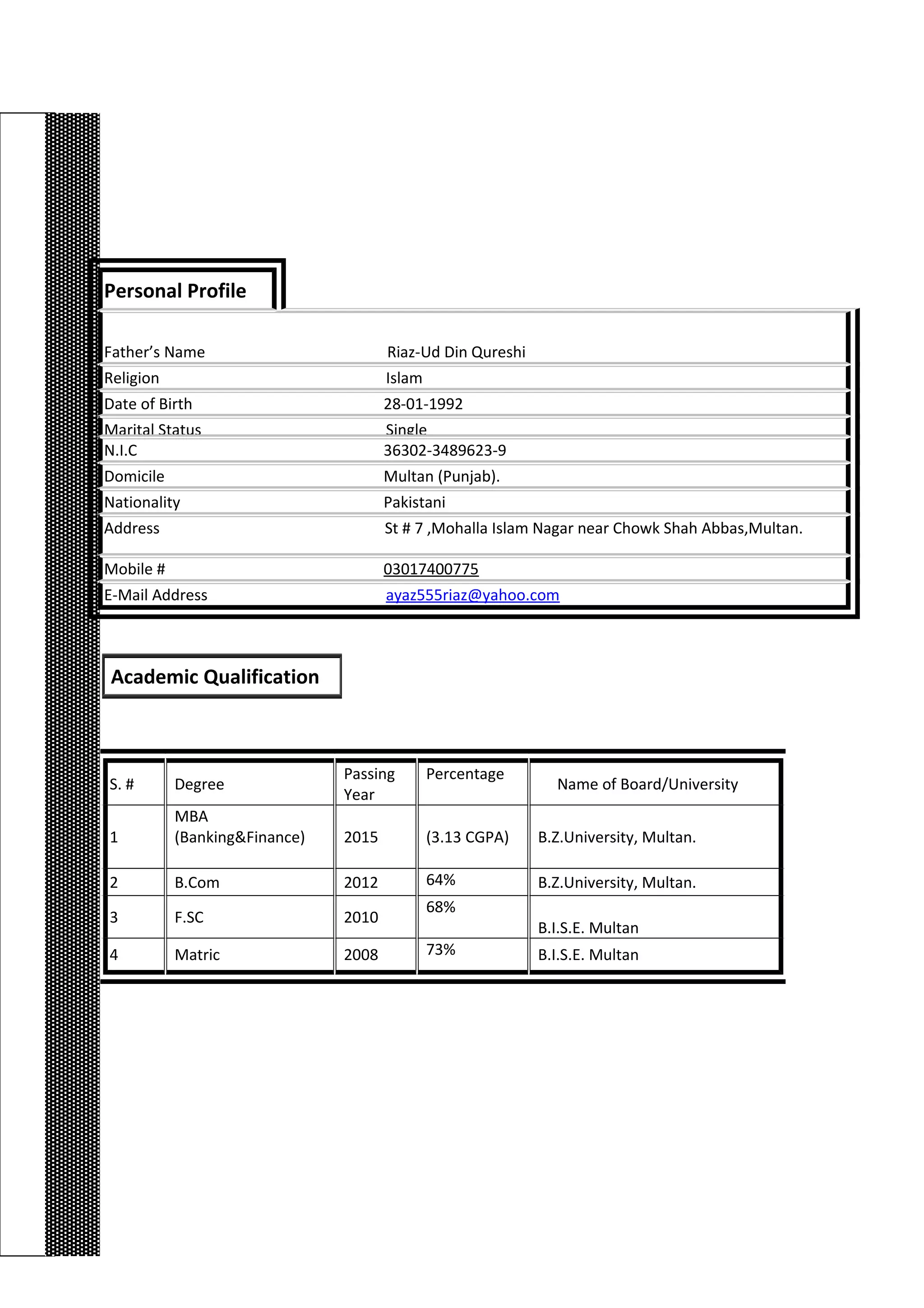 Personal Profile

| | |
|---|---|
| Father's Name | Riaz-Ud Din Qureshi |
| Religion | Islam |
| Date of Birth | 28-01-1992 |
| Marital Status | Single |
| N.I.C | 36302-3489623-9 |
| Domicile | Multan (Punjab). |
| Nationality | Pakistani |
| Address | St # 7 ,Mohalla Islam Nagar near Chowk Shah Abbas,Multan. |
| Mobile # | 03017400775 |
| E-Mail Address | ayaz555riaz@yahoo.com |

Academic Qualification

| S. # | Degree | Passing Year | Percentage | Name of Board/University |
|---|---|---|---|---|
| 1 | MBA (Banking&Finance) | 2015 | (3.13 CGPA) | B.Z.University, Multan. |
| 2 | B.Com | 2012 | 64% | B.Z.University, Multan. |
| 3 | F.SC | 2010 | 68% | B.I.S.E. Multan |
| 4 | Matric | 2008 | 73% | B.I.S.E. Multan |